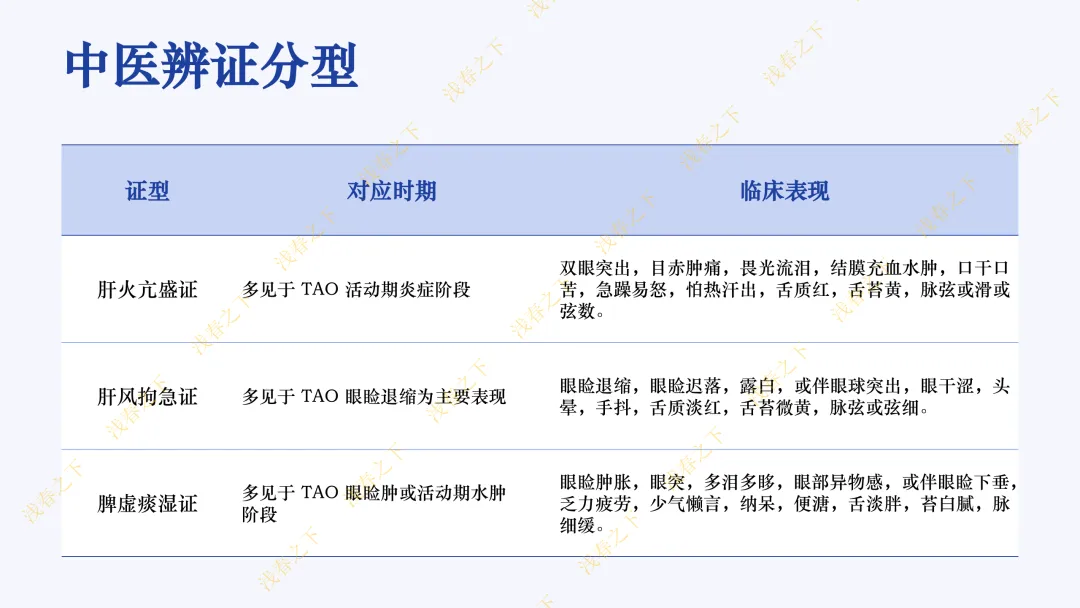 中医辨证分型

| 证型 | 对应时期 | 临床表现 |
|---|---|---|
| 肝火亢盛证 | 多见于TAO活动期炎症阶段 | 双眼突出，目赤肿痛，畏光流泪，结膜充血水肿，口干口苦，急躁易怒，怕热汗出，舌质红，舌苔黄，脉弦或滑或弦数。 |
| 肝风拘急证 | 多见于TAO眼睑退缩为主要表现 | 眼睑退缩，眼睑迟落，露白，或伴眼球突出，眼干涩，头晕，手抖，舌质淡红，舌苔微黄，脉弦或弦细。 |
| 脾虚痰湿证 | 多见于TAO眼睑肿或活动期水肿阶段 | 眼睑肿胀，眼突，多泪多眵，眼部异物感，或伴眼睑下垂，乏力疲劳，少气懒言，纳呆，便溏，舌淡胖，苔白腻，脉细缓。 |

浅春之下